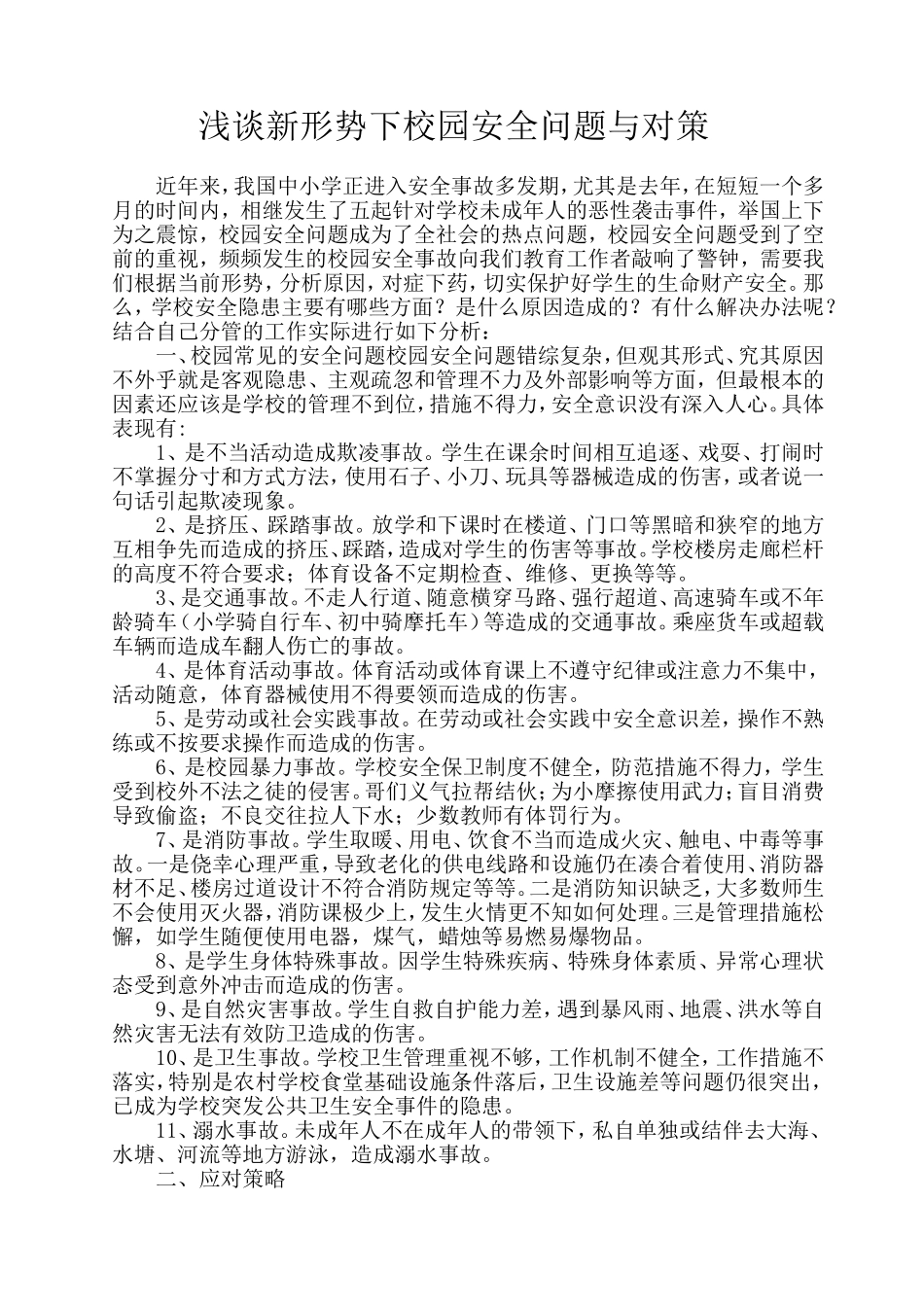 浅谈新形势下校园安全问题与对策

近年来，我国中小学正进入安全事故多发期，尤其是去年，在短短一个多月的时间内，相继发生了五起针对学校未成年人的恶性袭击事件，举国上下为之震惊，校园安全问题成为了全社会的热点问题，校园安全问题受到了空前的重视，频频发生的校园安全事故向我们教育工作者敲响了警钟，需要我们根据当前形势，分析原因，对症下药，切实保护好学生的生命财产安全。那么，学校安全隐患主要有哪些方面？是什么原因造成的？有什么解决办法呢？结合自己分管的工作实际进行如下分析：

一、校园常见的安全问题校园安全问题错综复杂，但观其形式、究其原因不外乎就是客观隐患、主观疏忽和管理不力及外部影响等方面，但最根本的因素还应该是学校的管理不到位，措施不得力，安全意识没有深入人心。具体表现有：

1、是不当活动造成欺凌事故。学生在课余时间相互追逐、戏耍、打闹时不掌握分寸和方式方法，使用石子、小刀、玩具等器械造成的伤害，或者说一句话引起欺凌现象。

2、是挤压、踩踏事故。放学和下课时在楼道、门口等黑暗和狭窄的地方互相争先而造成的挤压、踩踏，造成对学生的伤害等事故。学校楼房走廊栏杆的高度不符合要求；体育设备不定期检查、维修、更换等等。

3、是交通事故。不走人行道、随意横穿马路、强行超道、高速骑车或不年龄骑车（小学骑自行车、初中骑摩托车）等造成的交通事故。乘座货车或超载车辆而造成车翻人伤亡的事故。

4、是体育活动事故。体育活动或体育课上不遵守纪律或注意力不集中，活动随意，体育器械使用不得要领而造成的伤害。

5、是劳动或社会实践事故。在劳动或社会实践中安全意识差，操作不熟练或不按要求操作而造成的伤害。

6、是校园暴力事故。学校安全保卫制度不健全，防范措施不得力，学生受到校外不法之徒的侵害。哥们义气拉帮结伙；为小摩擦使用武力；盲目消费导致偷盗；不良交往拉人下水；少数教师有体罚行为。

7、是消防事故。学生取暖、用电、饮食不当而造成火灾、触电、中毒等事故。一是侥幸心理严重，导致老化的供电线路和设施仍在凑合着使用、消防器材不足、楼房过道设计不符合消防规定等等。二是消防知识缺乏，大多数师生不会使用灭火器，消防课极少上，发生火情更不知如何处理。三是管理措施松懈，如学生随便使用电器，煤气，蜡烛等易燃易爆物品。

8、是学生身体特殊事故。因学生特殊疾病、特殊身体素质、异常心理状态受到意外冲击而造成的伤害。

9、是自然灾害事故。学生自救自护能力差，遇到暴风雨、地震、洪水等自然灾害无法有效防卫造成的伤害。

10、是卫生事故。学校卫生管理重视不够，工作机制不健全，工作措施不落实，特别是农村学校食堂基础设施条件落后，卫生设施差等问题仍很突出，已成为学校突发公共卫生安全事件的隐患。

11、溺水事故。未成年人不在成年人的带领下，私自单独或结伴去大海、水塘、河流等地方游泳，造成溺水事故。

二、应对策略